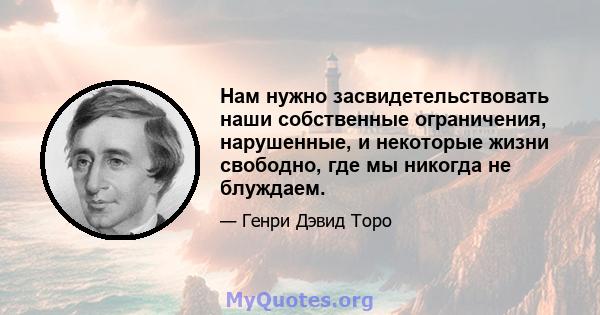 Нам нужно засвидетельствовать наши собственные ограничения, нарушенные, и некоторые жизни свободно, где мы никогда не блуждаем.

— Генри Дэвид Торо

MyQuotes.org